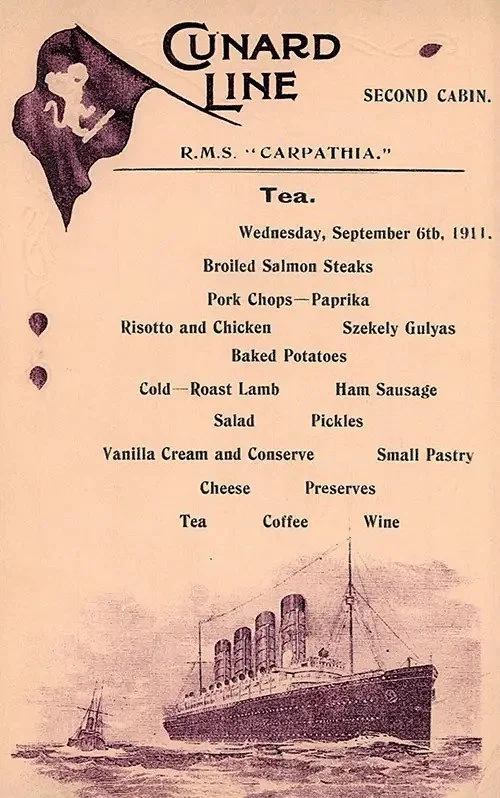 CUNARD LINE

SECOND CABIN.

R.M.S. "CARPATHIA."

Tea.

Wednesday, September 6th, 1911.

Broiled Salmon Steaks

Pork Chops—Paprika

Risotto and Chicken Szekely Gulyas

Baked Potatoes

Cold—Roast Lamb Ham Sausage

Salad Pickles

Vanilla Cream and Conserve Small Pastry

Cheese Preserves

Tea Coffee Wine